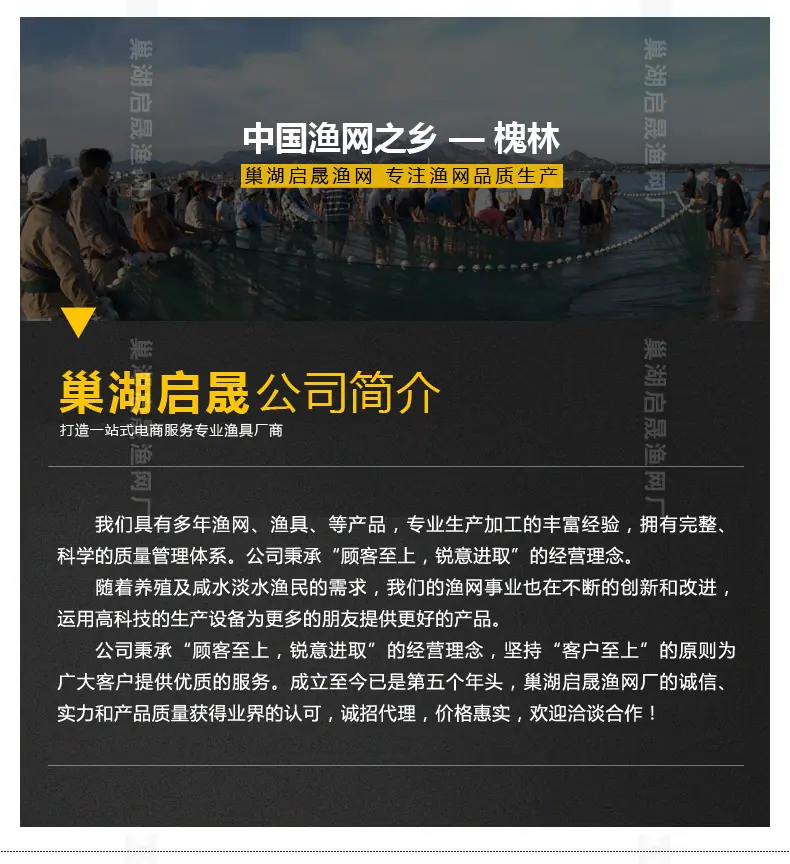 中国渔网之乡 — 槐林

巢湖启晟渔网 专注渔网品质生产

巢湖启晟公司简介

打造一站式电商服务专业渔具厂商

我们具有多年渔网、渔具、等产品，专业生产加工的丰富经验，拥有完整、科学的质量管理体系。公司秉承“顾客至上，锐意进取”的经营理念。

随着养殖及咸水淡水渔民的需求，我们的渔网事业也在不断的创新和改进，运用高科技的生产设备为更多的朋友提供更好的产品。

公司秉承“顾客至上，锐意进取”的经营理念，坚持“客户至上”的原则为广大客户提供优质的服务。成立至今已是第五个年头，巢湖启晟渔网厂的诚信、实力和产品质量获得业界的认可，诚招代理，价格惠实，欢迎洽谈合作！

巢湖启晟渔网厂